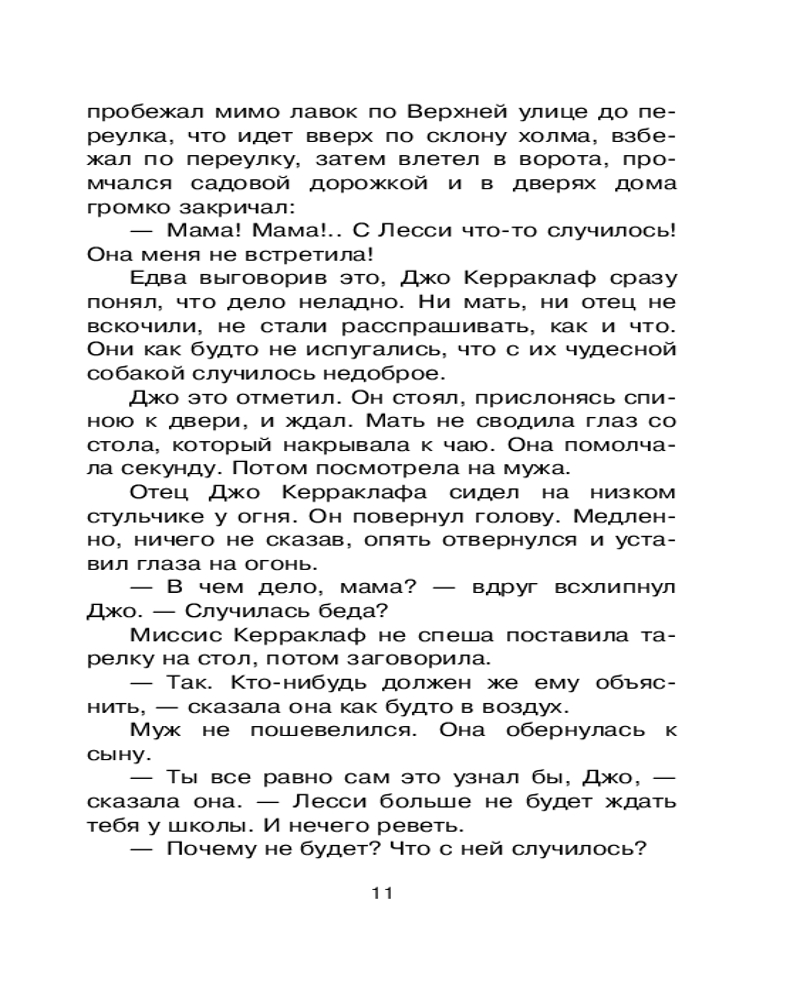 пробежал мимо лавок по Верхней улице до переулка, что идет вверх по склону холма, взбежал по переулку, затем влетел в ворота, промчался садовой дорожкой и в дверях дома громко закричал:

— Мама! Мама!.. С Лесси что-то случилось! Она меня не встретила!

Едва выговорив это, Джо Керраклаф сразу понял, что дело неладно. Ни мать, ни отец не вскочили, не стали расспрашивать, как и что. Они как будто не испугались, что с их чудесной собакой случилось недоброе.

Джо это отметил. Он стоял, прислонясь спиною к двери, и ждал. Мать не сводила глаз со стола, который накрывала к чаю. Она помолчала секунду. Потом посмотрела на мужа.

Отец Джо Керраклафа сидел на низком стульчике у огня. Он повернул голову. Медленно, ничего не сказав, опять отвернулся и уставил глаза на огонь.

— В чем дело, мама? — вдруг всхлипнул Джо. — Случилась беда?

Миссис Керраклаф не спеша поставила тарелку на стол, потом заговорила.

— Так. Кто-нибудь должен же ему объяснить, — сказала она как будто в воздух.

Муж не пошевелился. Она обернулась к сыну.

— Ты все равно сам это узнал бы, Джо, — сказала она. — Лесси больше не будет ждать тебя у школы. И нечего реветь.

— Почему не будет? Что с ней случилось?

11